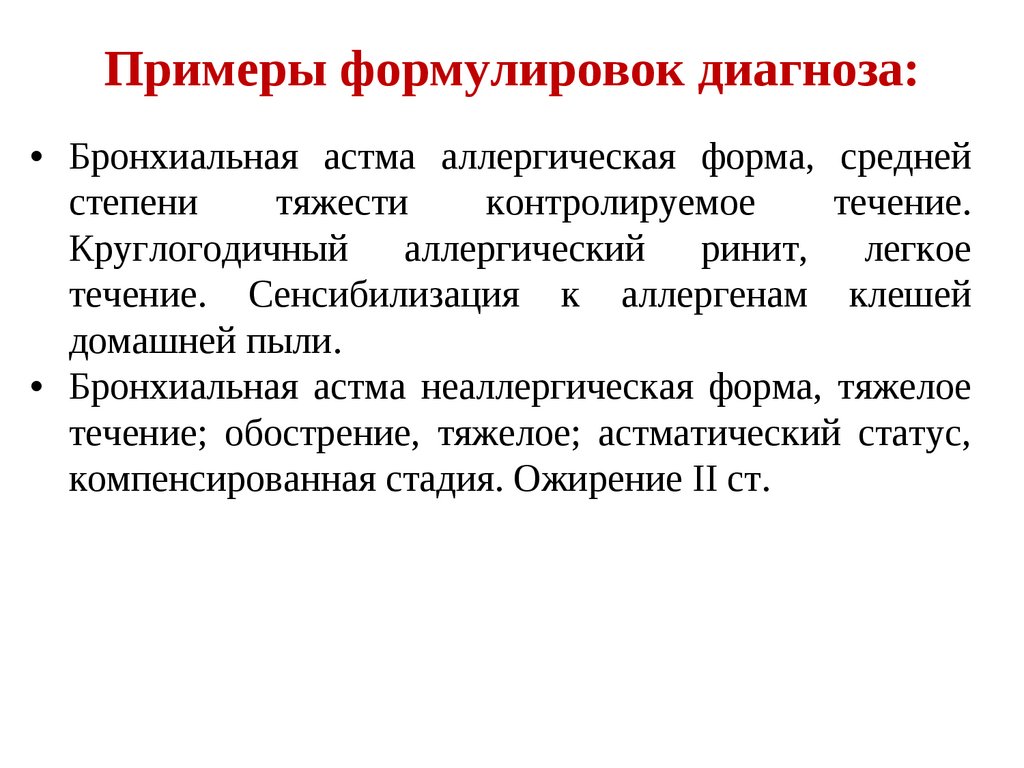 Примеры формулировок диагноза:

• Бронхиальная астма аллергическая форма, средней степени тяжести контролируемое течение. Круглогодичный аллергический ринит, легкое течение. Сенсибилизация к аллергенам клешей домашней пыли.
• Бронхиальная астма неаллергическая форма, тяжелое течение; обострение, тяжелое; астматический статус, компенсированная стадия. Ожирение II ст.